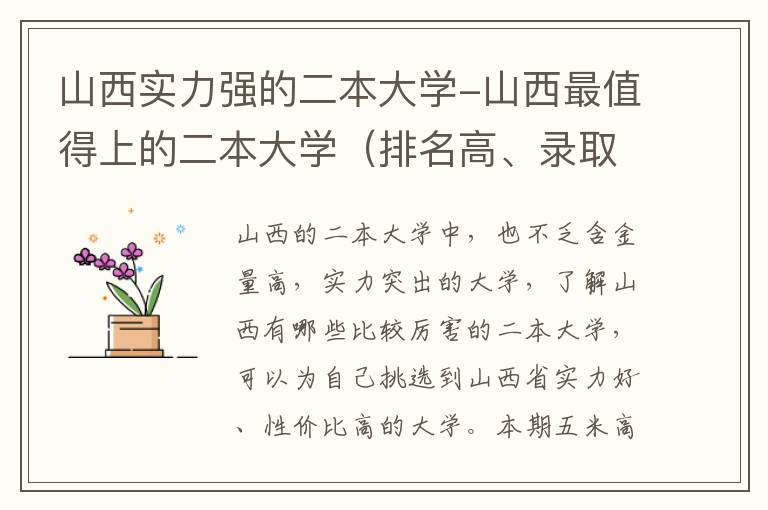 山西实力强的二本大学-山西最值得上的二本大学（排名高、录取

山西的二本大学中，也不乏含金量高，实力突出的大学，了解山西有哪些比较厉害的二本大学，可以为自己挑选到山西省实力好、性价比高的大学。本期五米高